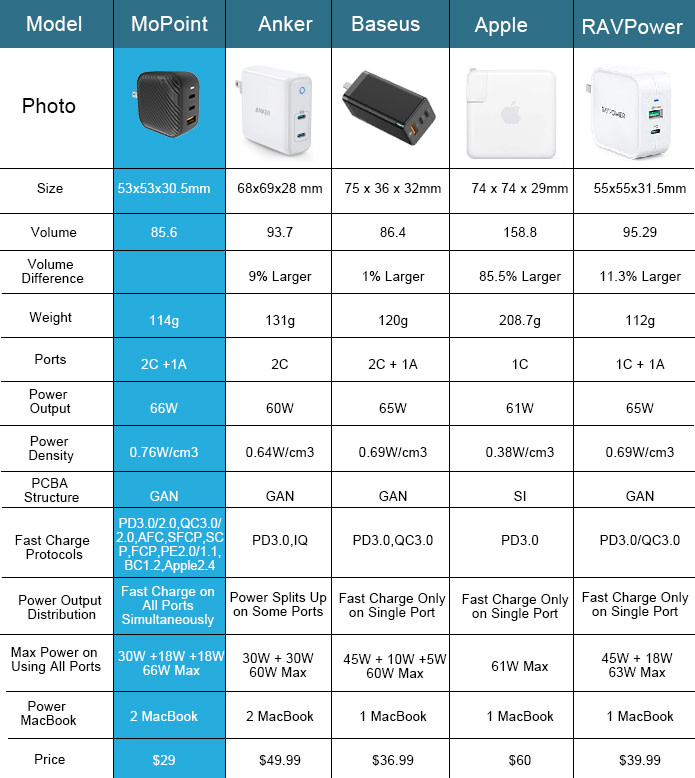 | Model | MoPoint | Anker | Baseus | Apple | RAVPower |
|---|---|---|---|---|---|
| Photo | | ANKER | | | RAVPOWER |
| Size | 53x53x30.5mm | 68x69x28 mm | 75 x 36 x 32mm | 74 x 74 x 29mm | 55x55x31.5mm |
| Volume | 85.6 | 93.7 | 86.4 | 158.8 | 95.29 |
| Volume Difference | | 9% Larger | 1% Larger | 85.5% Larger | 11.3% Larger |
| Weight | 114g | 131g | 120g | 208.7g | 112g |
| Ports | 2C +1A | 2C | 2C + 1A | 1C | 1C + 1A |
| Power Output | 66W | 60W | 65W | 61W | 65W |
| Power Density | 0.76W/cm3 | 0.64W/cm3 | 0.69W/cm3 | 0.38W/cm3 | 0.69W/cm3 |
| PCBA Structure | GAN | GAN | GAN | SI | GAN |
| Fast Charge Protocols | PD3.0/2.0,QC3.0/2.0,AFC,SFCP,SCP,FCP,PE2.0/1.1,BC1.2,Apple2.4 | PD3.0,IQ | PD3.0,QC3.0 | PD3.0 | PD3.0/QC3.0 |
| Power Output Distribution | Fast Charge on All Ports Simultaneously | Power Splits Up on Some Ports | Fast Charge Only on Single Port | Fast Charge Only on Single Port | Fast Charge Only on Single Port |
| Max Power on Using All Ports | 30W +18W +18W 66W Max | 30W + 30W 60W Max | 45W + 10W +5W 60W Max | 61W Max | 45W + 18W 63W Max |
| Power MacBook | 2 MacBook | 2 MacBook | 1 MacBook | 1 MacBook | 1 MacBook |
| Price | $29 | $49.99 | $36.99 | $60 | $39.99 |